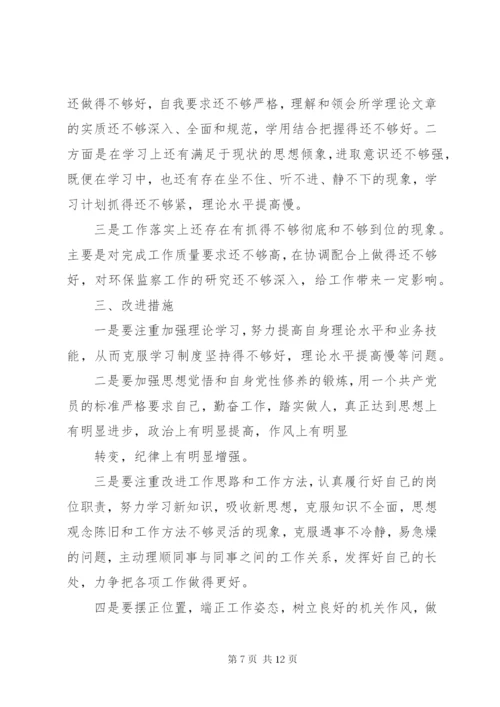 还做得不够好，自我要求还不够严格，理解和领会所学理论文章的实质还不够深入、全面和规范，学用结合把握得还不够好。二方面是在学习上还有满足于现状的思想倾象，进取意识还不够强，既便在学习中，也还有存在坐不住、听不进、静不下的现象，学习计划抓得还不够紧，理论水平提高慢。

三是工作落实上还存在有抓得不够彻底和不够到位的现象。主要是对完成工作质量要求还不够高，在协调配合上做得还不够好，对环保监察工作的研究还不够深入，给工作带来一定影响。

三、改进措施

一是要注重加强理论学习，努力提高自身理论水平和业务技能，从而克服学习制度坚持得不够好，理论水平提高慢等问题。

二是要加强思想觉悟和自身党性修养的锻炼，用一个共产党员的标准严格要求自己，勤奋工作，踏实做人，真正达到思想上有明显进步，政治上有明显提高，作风上有明显

转变，纪律上有明显增强。

三是要注重改进工作思路和工作方法，认真履行好自己的岗位职责，努力学习新知识，吸收新思想，克服知识不全面，思想观念陈旧和工作方法不够灵活的现象，克服遇事不冷静，易急燥的问题，主动理顺同事与同事之间的工作关系，发挥好自己的长处，力争把各项工作做得更好。

四是要摆正位置，端正工作姿态，树立良好的机关作风，做

第 7 页 共 12 页